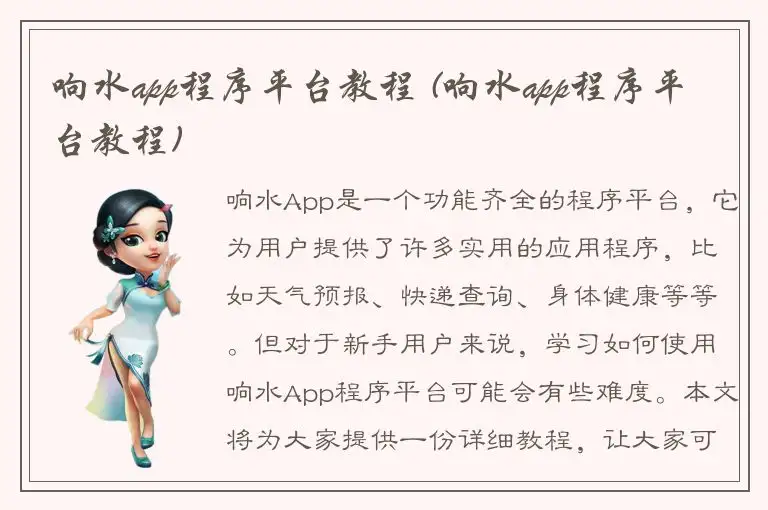 响水app程序平台教程（响水app程序平台教程）

响水App是一个功能齐全的程序平台，它为用户提供了许多实用的应用程序，比如天气预报、快递查询、身体健康等等。但对于新手用户来说，学习如何使用响水App程序平台可能会有些难度。本文将为大家提供一份详细教程，让大家可